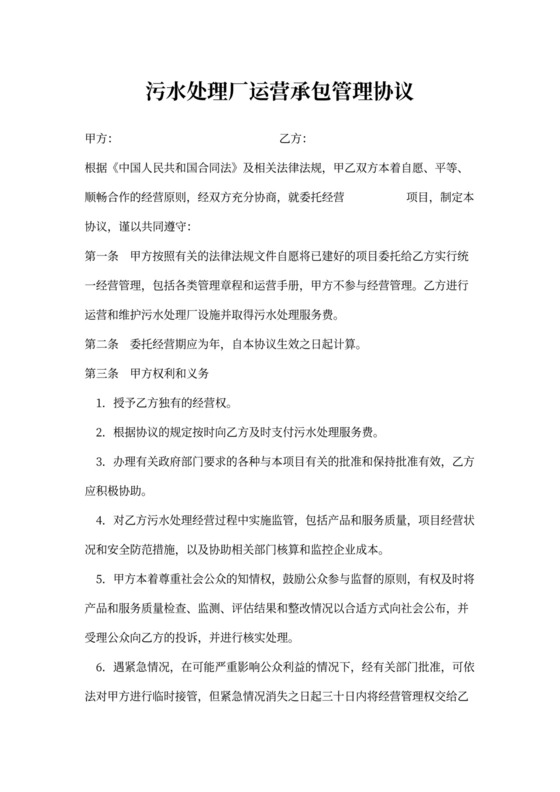 污水处理厂运营承包管理协议

甲方:　　　　　　　　　　　　　　乙方:

根据《中国人民共和国合同法》及相关法律法规，甲乙双方本着自愿、平等、顺畅合作的经营原则，经双方充分协商，就委托经营　　　　项目，制定本协议，谨以共同遵守:

第一条　甲方按照有关的法律法规文件自愿将已建好的项目委托给乙方实行统一经营管理，包括各类管理章程和运营手册，甲方不参与经营管理。乙方进行运营和维护污水处理厂设施并取得污水处理服务费。

第二条　委托经营期应为年，自本协议生效之日起计算。

第三条　甲方权利和义务

1. 授予乙方独有的经营权。

2. 根据协议的规定按时向乙方及时支付污水处理服务费。

3. 办理有关政府部门要求的各种与本项目有关的批准和保持批准有效，乙方应积极协助。

4. 对乙方污水处理经营过程中实施监管，包括产品和服务质量，项目经营状况和安全防范措施，以及协助相关部门核算和监控企业成本。

5. 甲方本着尊重社会公众的知情权，鼓励公众参与监督的原则，有权及时将产品和服务质量检查、监测、评估结果和整改情况以合适方式向社会公布，并受理公众向乙方的投诉，并进行核实处理。

6. 遇紧急情况，在可能严重影响公众利益的情况下，经有关部门批准，可依法对甲方进行临时接管，但紧急情况消失之日起三十日内将经营管理权交给乙